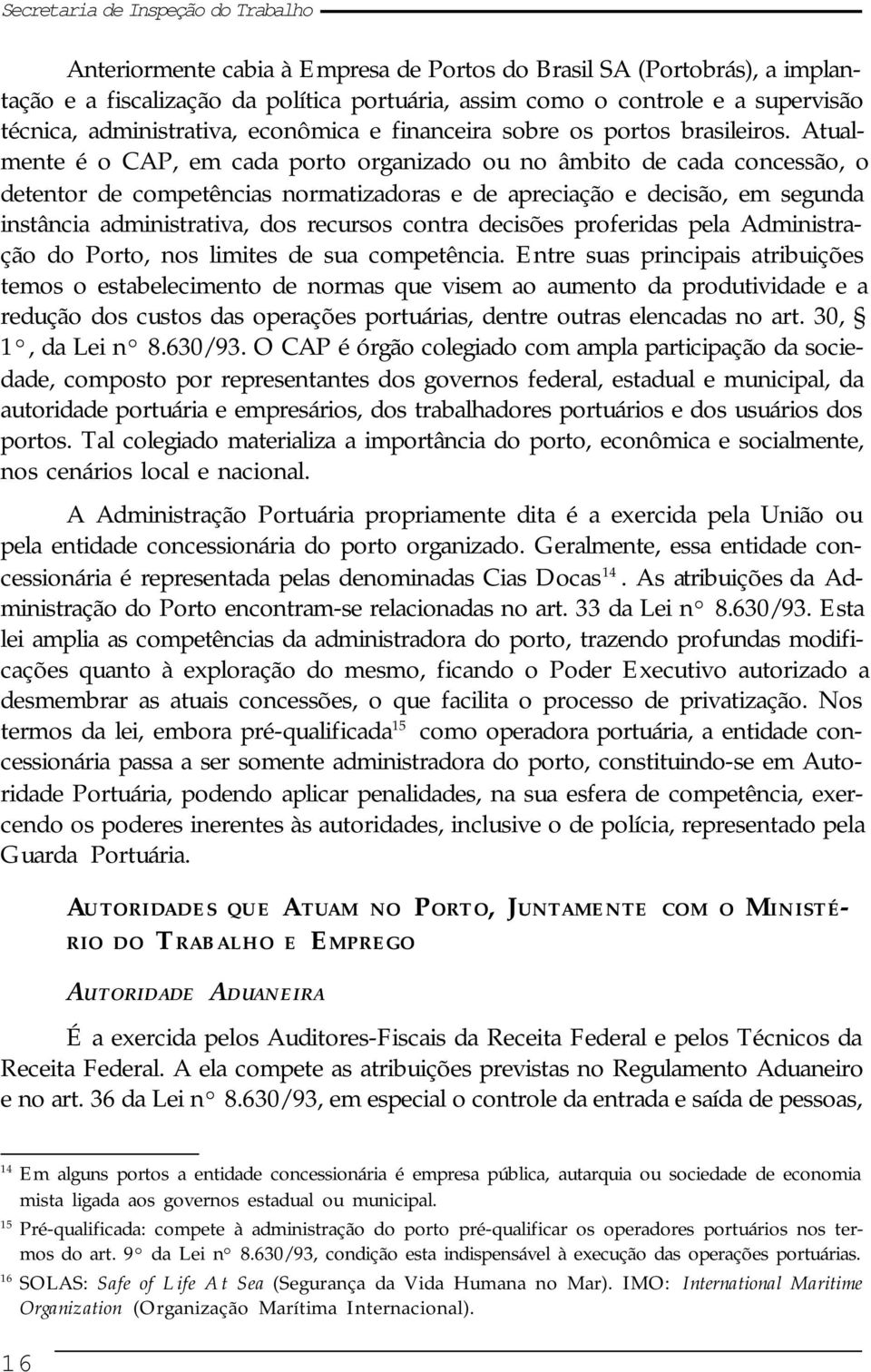 Secretaria de Inspeção do Trabalho

Anteriormente cabia à Empresa de Portos do Brasil SA (Portobrás), a implantação e a fiscalização da política portuária, assim como o controle e a supervisão técnica, administrativa, econômica e financeira sobre os portos brasileiros. Atualmente é o CAP, em cada porto organizado ou no âmbito de cada concessão, o detentor de competências normatizadoras e de apreciação e decisão, em segunda instância administrativa, dos recursos contra decisões proferidas pela Administração do Porto, nos limites de sua competência. Entre suas principais atribuições temos o estabelecimento de normas que visem ao aumento da produtividade e a redução dos custos das operações portuárias, dentre outras elencadas no art. 30, § 1°, da Lei n° 8.630/93. O CAP é órgão colegiado com ampla participação da sociedade, composto por representantes dos governos federal, estadual e municipal, da autoridade portuária e empresários, dos trabalhadores portuários e dos usuários dos portos. Tal colegiado materializa a importância do porto, econômica e socialmente, nos cenários local e nacional.

A Administração Portuária propriamente dita é a exercida pela União ou pela entidade concessionária do porto organizado. Geralmente, essa entidade concessionária é representada pelas denominadas Cias Docas$^{14}$. As atribuições da Administração do Porto encontram-se relacionadas no art. 33 da Lei n° 8.630/93. Esta lei amplia as competências da administradora do porto, trazendo profundas modificações quanto à exploração do mesmo, ficando o Poder Executivo autorizado a desmembrar as atuais concessões, o que facilita o processo de privatização. Nos termos da lei, embora pré-qualificada$^{15}$ como operadora portuária, a entidade concessionária passa a ser somente administradora do porto, constituindo-se em Autoridade Portuária, podendo aplicar penalidades, na sua esfera de competência, exercendo os poderes inerentes às autoridades, inclusive o de polícia, representado pela Guarda Portuária.

AUTORIDADES QUE ATUAM NO PORTO, JUNTAMENTE COM O MINISTÉRIO DO TRABALHO E EMPREGO

AUTORIDADE ADUANEIRA

É a exercida pelos Auditores-Fiscais da Receita Federal e pelos Técnicos da Receita Federal. A ela compete as atribuições previstas no Regulamento Aduaneiro e no art. 36 da Lei n° 8.630/93, em especial o controle da entrada e saída de pessoas,

$^{14}$ Em alguns portos a entidade concessionária é empresa pública, autarquia ou sociedade de economia mista ligada aos governos estadual ou municipal.

$^{15}$ Pré-qualificada: compete à administração do porto pré-qualificar os operadores portuários nos termos do art. 9° da Lei n° 8.630/93, condição esta indispensável à execução das operações portuárias.

$^{16}$ SOLAS: Safe of Life At Sea (Segurança da Vida Humana no Mar). IMO: International Maritime Organization (Organização Marítima Internacional).

16